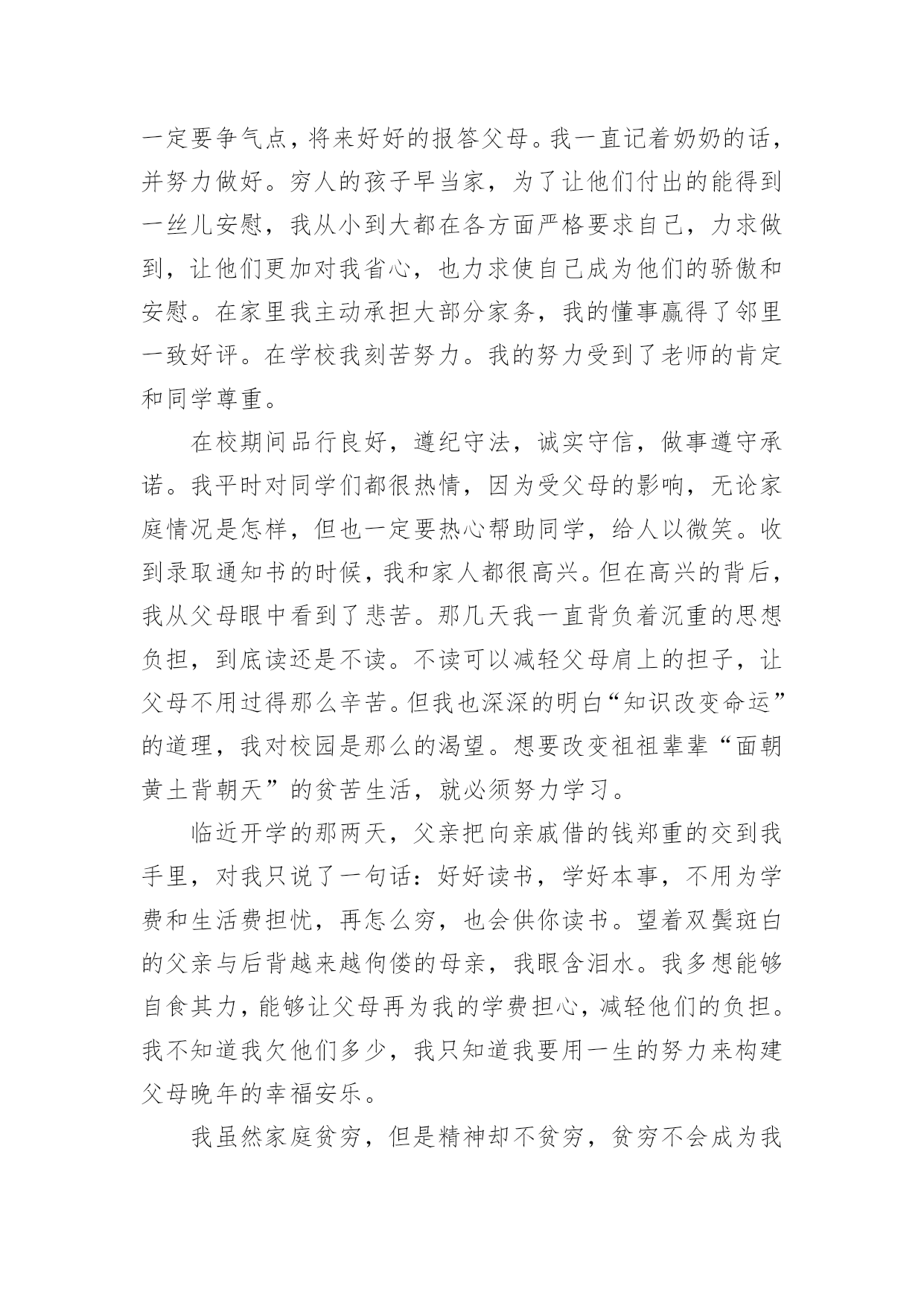 一定要争气点，将来好好的报答父母。我一直记着奶奶的话，并努力做好。穷人的孩子早当家，为了让他们付出的能得到一丝儿安慰，我从小到大都在各方面严格要求自己，力求做到，让他们更加对我省心，也力求使自己成为他们的骄傲和安慰。在家里我主动承担大部分家务，我的懂事赢得了邻里一致好评。在学校我刻苦努力。我的努力受到了老师的肯定和同学尊重。

在校期间品行良好，遵纪守法，诚实守信，做事遵守承诺。我平时对同学们都很热情，因为受父母的影响，无论家庭情况是怎样，但也一定要热心帮助同学，给人以微笑。收到录取通知书的时候，我和家人都很高兴。但在高兴的背后，我从父母眼中看到了悲苦。那几天我一直背负着沉重的思想负担，到底读还是不读。不读可以减轻父母肩上的担子，让父母不用过得那么辛苦。但我也深深的明白“知识改变命运”的道理，我对校园是那么的渴望。想要改变祖祖辈辈“面朝黄土背朝天”的贫苦生活，就必须努力学习。

临近开学的那两天，父亲把向亲戚借的钱郑重的交到我手里，对我只说了一句话：好好读书，学好本事，不用为学费和生活费担忧，再怎么穷，也会供你读书。望着双鬓斑白的父亲与后背越来越佝偻的母亲，我眼含泪水。我多想能够自食其力，能够让父母再为我的学费担心，减轻他们的负担。我不知道我欠他们多少，我只知道我要用一生的努力来构建父母晚年的幸福安乐。

我虽然家庭贫穷，但是精神却不贫穷，贫穷不会成为我